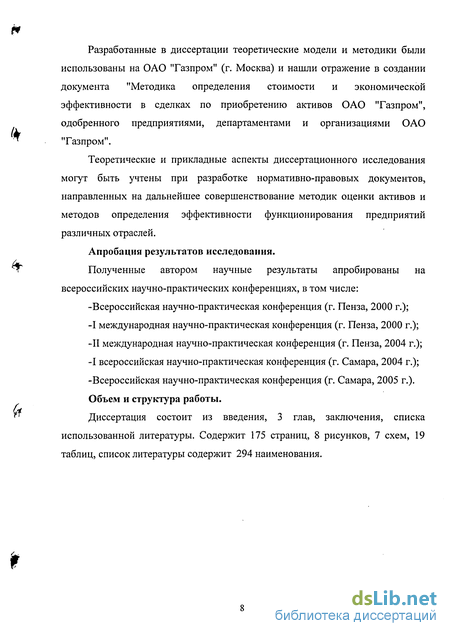 Разработанные в диссертации теоретические модели и методики были использованы на ОАО "Газпром" (г. Москва) и нашли отражение в создании документа "Методика определения стоимости и экономической эффективности в сделках по приобретению активов ОАО "Газпром", одобренного предприятиями, департаментами и организациями ОАО "Газпром".

Теоретические и прикладные аспекты диссертационного исследования могут быть учтены при разработке нормативно-правовых документов, направленных на дальнейшее совершенствование методик оценки активов и методов определения эффективности функционирования предприятий различных отраслей.

Апробация результатов исследования.

Полученные автором научные результаты апробированы на всероссийских научно-практических конференциях, в том числе:

-Всероссийская научно-практическая конференция (г. Пенза, 2000 г.);

-I международная научно-практическая конференция (г. Пенза, 2000 г.);

-II международная научно-практическая конференция (г. Пенза, 2004 г.);

-I всероссийская научно-практическая конференция (г. Самара, 2004 г.);

-Всероссийская научно-практическая конференция (г. Самара, 2005 г.).

Объем и структура работы.

Диссертация состоит из введения, 3 глав, заключения, списка использованной литературы. Содержит 175 страниц, 8 рисунков, 7 схем, 19 таблиц, список литературы содержит 294 наименования.

8

dsLib.net
библиотека диссертаций